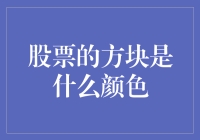 股票的方块是什么颜色